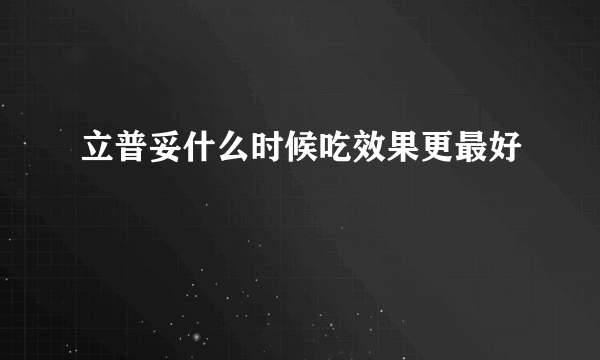 立普妥什么时候吃效果更最好